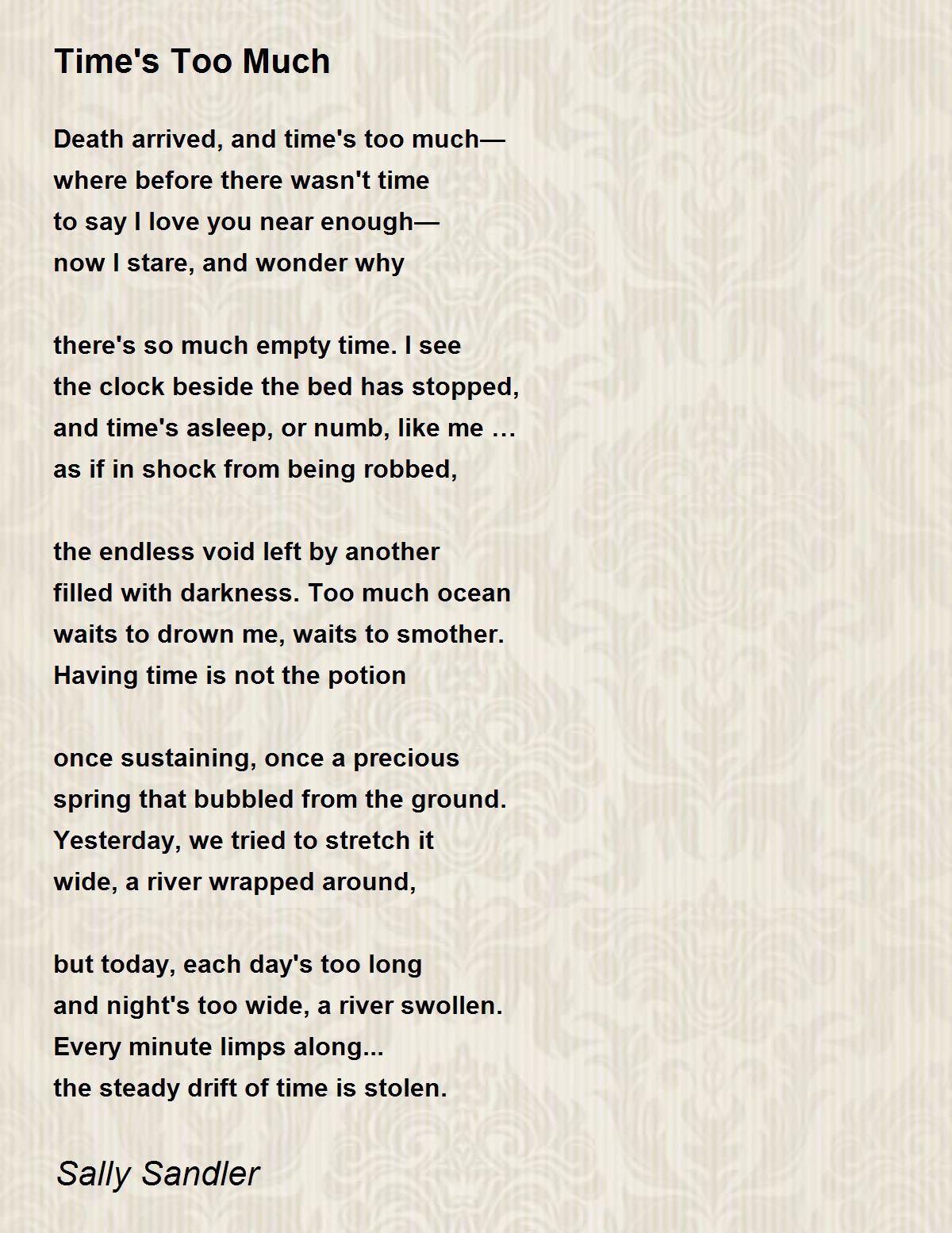 Time's Too Much

Death arrived, and time's too much—
where before there wasn't time
to say I love you near enough—
now I stare, and wonder why

there's so much empty time. I see
the clock beside the bed has stopped,
and time's asleep, or numb, like me …
as if in shock from being robbed,

the endless void left by another
filled with darkness. Too much ocean
waits to drown me, waits to smother.
Having time is not the potion

once sustaining, once a precious
spring that bubbled from the ground.
Yesterday, we tried to stretch it
wide, a river wrapped around,

but today, each day's too long
and night's too wide, a river swollen.
Every minute limps along...
the steady drift of time is stolen.

Sally Sandler